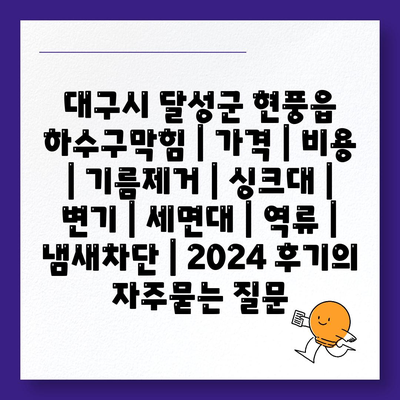 대구시 달성군 현풍읍 하수구막힘 | 가격 | 비용 | 기름제거 | 싱크대 | 변기 | 세면대 | 역류 | 냄새차단 | 2024 후기의 자주묻는 질문